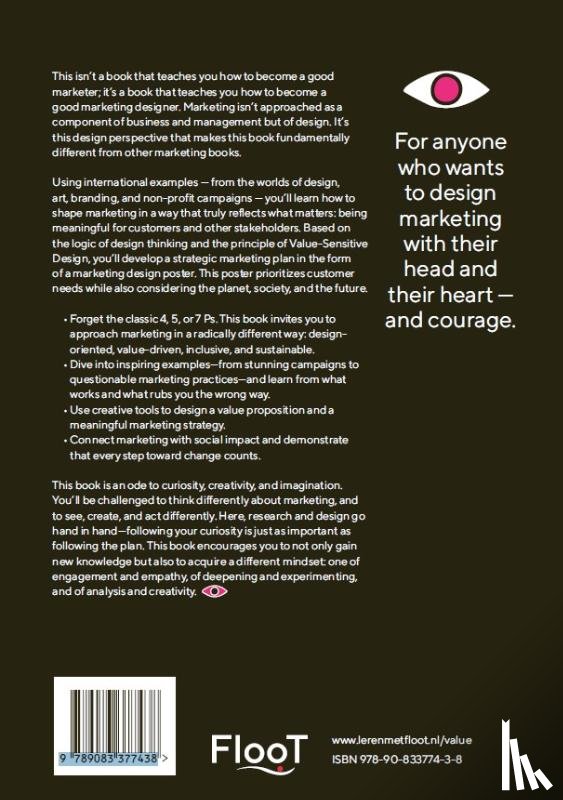 This isn't a book that teaches you how to become a good marketer; it's a book that teaches you how to become a good marketing designer. Marketing isn't approached as a component of business and management but of design. It's this design perspective that makes this book fundamentally different from other marketing books.

Using international examples — from the worlds of design, art, branding, and non-profit campaigns — you'll learn how to shape marketing in a way that truly reflects what matters: being meaningful for customers and other stakeholders. Based on the logic of design thinking and the principle of Value-Sensitive Design, you'll develop a strategic marketing plan in the form of a marketing design poster. This poster prioritizes customer needs while also considering the planet, society, and the future.

• Forget the classic 4, 5, or 7 Ps. This book invites you to approach marketing in a radically different way: design-oriented, value-driven, inclusive, and sustainable.
• Dive into inspiring examples—from stunning campaigns to questionable marketing practices—and learn from what works and what rubs you the wrong way.
• Use creative tools to design a value proposition and a meaningful marketing strategy.
• Connect marketing with social impact and demonstrate that every step toward change counts.

This book is an ode to curiosity, creativity, and imagination. You'll be challenged to think differently about marketing, and to see, create, and act differently. Here, research and design go hand in hand—following your curiosity is just as important as following the plan. This book encourages you to not only gain new knowledge but also to acquire a different mindset: one of engagement and empathy, of deepening and experimenting, and of analysis and creativity.

For anyone who wants to design marketing with their head and their heart — and courage.

9 789083 377438 >

FlooT

www.lerenmetfloot.nl/value
ISBN 978-90-833774-3-8